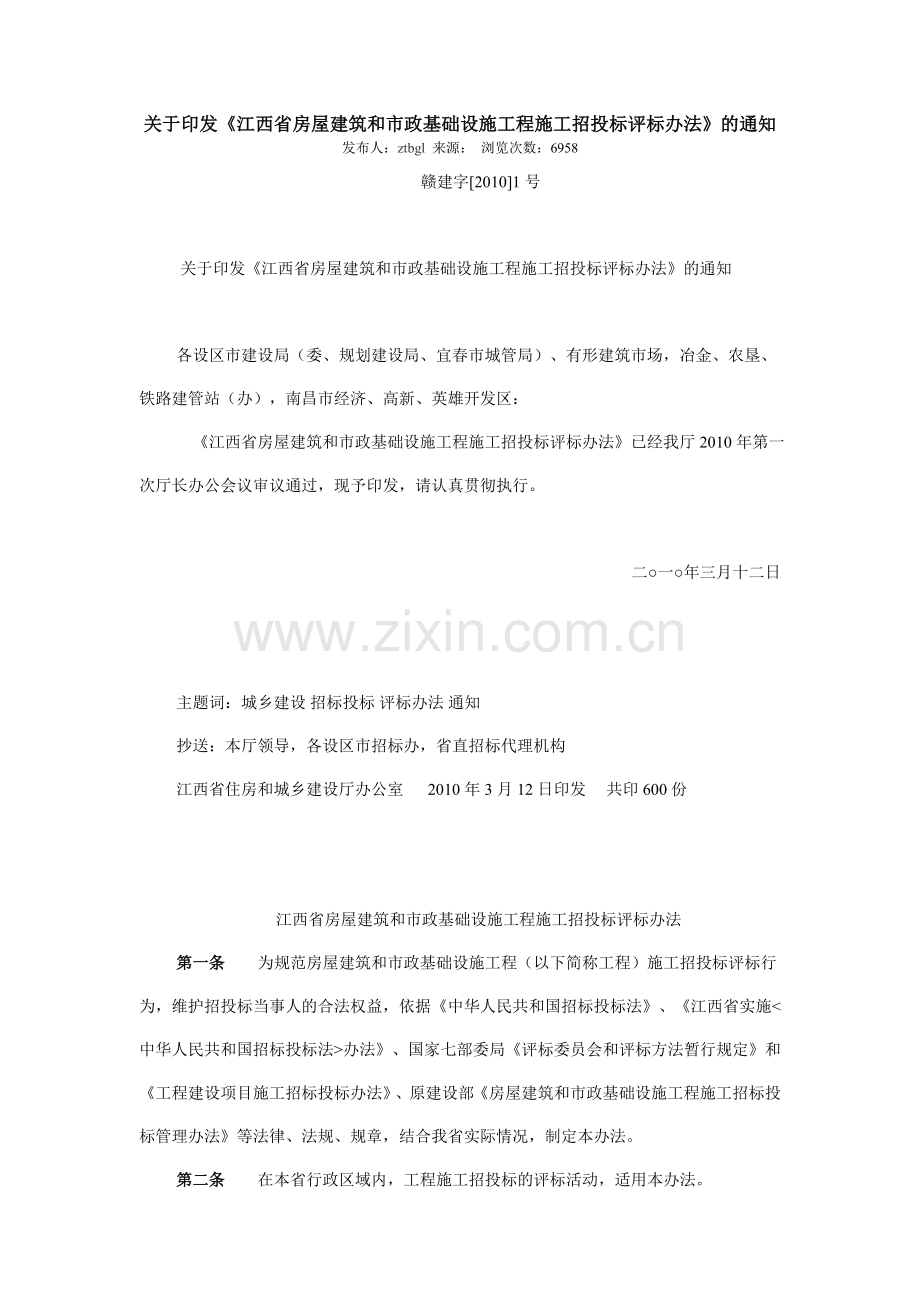 关于印发《江西省房屋建筑和市政基础设施工程施工招投标评标办法》的通知
发布人：ztbgl 来源： 浏览次数：6958

赣建字[2010]1 号

关于印发《江西省房屋建筑和市政基础设施工程施工招投标评标办法》的通知

各设区市建设局（委、规划建设局、宜春市城管局）、有形建筑市场，冶金、农垦、铁路建管站（办），南昌市经济、高新、英雄开发区：

《江西省房屋建筑和市政基础设施工程施工招投标评标办法》已经我厅 2010 年第一次厅长办公会议审议通过，现予印发，请认真贯彻执行。

二○一○年三月十二日

www.zixin.com.cn

主题词：城乡建设 招标投标 评标办法 通知

抄送：本厅领导，各设区市招标办，省直招标代理机构

江西省住房和城乡建设厅办公室 2010 年 3 月 12 日印发 共印 600 份

江西省房屋建筑和市政基础设施工程施工招投标评标办法

第一条 为规范房屋建筑和市政基础设施工程（以下简称工程）施工招投标评标行为，维护招投标当事人的合法权益，依据《中华人民共和国招标投标法》、《江西省实施<中华人民共和国招标投标法>办法》、国家七部委局《评标委员会和评标方法暂行规定》和《工程建设项目施工招标投标办法》、原建设部《房屋建筑和市政基础设施工程施工招标投标管理办法》等法律、法规、规章，结合我省实际情况，制定本办法。

第二条 在本省行政区域内，工程施工招投标的评标活动，适用本办法。